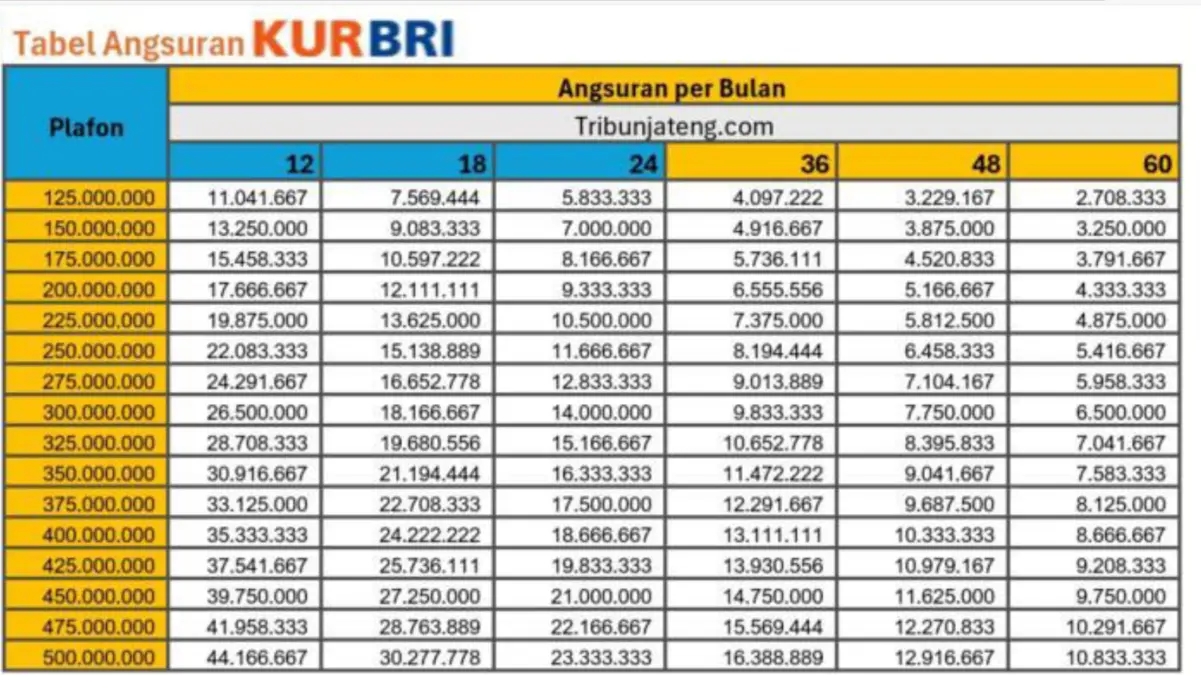 Tabel Angsuran KUR BRI

| Plafon | Angsuran per Bulan | | | | | |
|---|---|---|---|---|---|---|
| | Tribunjateng.com | | | | | |
| | 12 | 18 | 24 | 36 | 48 | 60 |
| 125.000.000 | 11.041.667 | 7.569.444 | 5.833.333 | 4.097.222 | 3.229.167 | 2.708.333 |
| 150.000.000 | 13.250.000 | 9.083.333 | 7.000.000 | 4.916.667 | 3.875.000 | 3.250.000 |
| 175.000.000 | 15.458.333 | 10.597.222 | 8.166.667 | 5.736.111 | 4.520.833 | 3.791.667 |
| 200.000.000 | 17.666.667 | 12.111.111 | 9.333.333 | 6.555.556 | 5.166.667 | 4.333.333 |
| 225.000.000 | 19.875.000 | 13.625.000 | 10.500.000 | 7.375.000 | 5.812.500 | 4.875.000 |
| 250.000.000 | 22.083.333 | 15.138.889 | 11.666.667 | 8.194.444 | 6.458.333 | 5.416.667 |
| 275.000.000 | 24.291.667 | 16.652.778 | 12.833.333 | 9.013.889 | 7.104.167 | 5.958.333 |
| 300.000.000 | 26.500.000 | 18.166.667 | 14.000.000 | 9.833.333 | 7.750.000 | 6.500.000 |
| 325.000.000 | 28.708.333 | 19.680.556 | 15.166.667 | 10.652.778 | 8.395.833 | 7.041.667 |
| 350.000.000 | 30.916.667 | 21.194.444 | 16.333.333 | 11.472.222 | 9.041.667 | 7.583.333 |
| 375.000.000 | 33.125.000 | 22.708.333 | 17.500.000 | 12.291.667 | 9.687.500 | 8.125.000 |
| 400.000.000 | 35.333.333 | 24.222.222 | 18.666.667 | 13.111.111 | 10.333.333 | 8.666.667 |
| 425.000.000 | 37.541.667 | 25.736.111 | 19.833.333 | 13.930.556 | 10.979.167 | 9.208.333 |
| 450.000.000 | 39.750.000 | 27.250.000 | 21.000.000 | 14.750.000 | 11.625.000 | 9.750.000 |
| 475.000.000 | 41.958.333 | 28.763.889 | 22.166.667 | 15.569.444 | 12.270.833 | 10.291.667 |
| 500.000.000 | 44.166.667 | 30.277.778 | 23.333.333 | 16.388.889 | 12.916.667 | 10.833.333 |